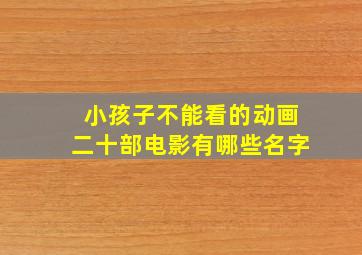 小孩子不能看的动画
二十部电影有哪些名字